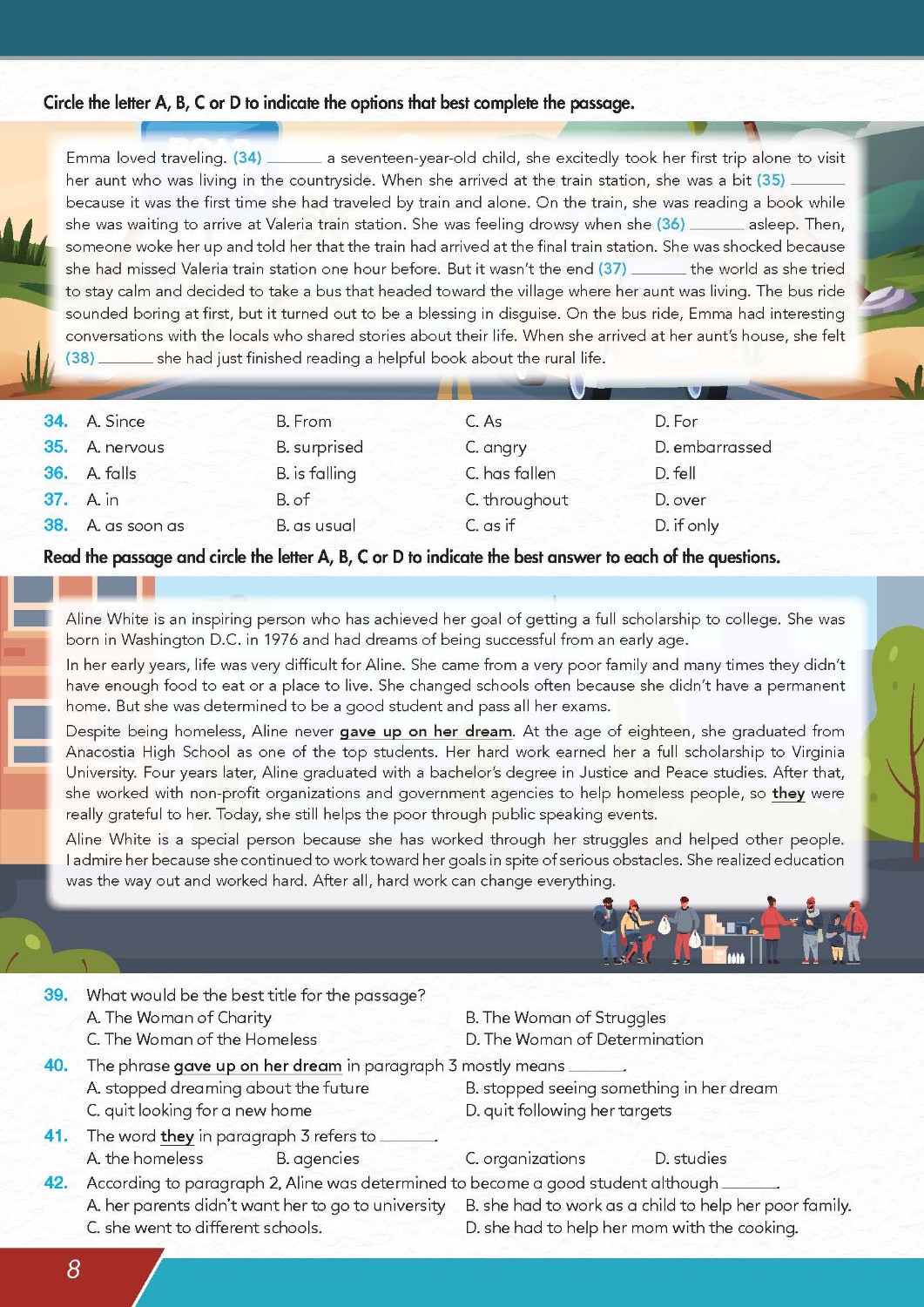 Circle the letter A, B, C or D to indicate the options that best complete the passage.

Emma loved traveling. (34) ______ a seventeen-year-old child, she excitedly took her first trip alone to visit her aunt who was living in the countryside. When she arrived at the train station, she was a bit (35) ______ because it was the first time she had traveled by train and alone. On the train, she was reading a book while she was waiting to arrive at Valeria train station. She was feeling drowsy when she (36) ______ asleep. Then, someone woke her up and told her that the train had arrived at the final train station. She was shocked because she had missed Valeria train station one hour before. But it wasn't the end (37) ______ the world as she tried to stay calm and decided to take a bus that headed toward the village where her aunt was living. The bus ride sounded boring at first, but it turned out to be a blessing in disguise. On the bus ride, Emma had interesting conversations with the locals who shared stories about their life. When she arrived at her aunt's house, she felt (38) ______ she had just finished reading a helpful book about the rural life.

34. A. Since B. From C. As D. For
35. A. nervous B. surprised C. angry D. embarrassed
36. A. falls B. is falling C. has fallen D. fell
37. A. in B. of C. throughout D. over
38. A. as soon as B. as usual C. as if D. if only

Read the passage and circle the letter A, B, C or D to indicate the best answer to each of the questions.

Aline White is an inspiring person who has achieved her goal of getting a full scholarship to college. She was born in Washington D.C. in 1976 and had dreams of being successful from an early age.

In her early years, life was very difficult for Aline. She came from a very poor family and many times they didn't have enough food to eat or a place to live. She changed schools often because she didn't have a permanent home. But she was determined to be a good student and pass all her exams.

Despite being homeless, Aline never gave up on her dream. At the age of eighteen, she graduated from Anacostia High School as one of the top students. Her hard work earned her a full scholarship to Virginia University. Four years later, Aline graduated with a bachelor's degree in Justice and Peace studies. After that, she worked with non-profit organizations and government agencies to help homeless people, so they were really grateful to her. Today, she still helps the poor through public speaking events.

Aline White is a special person because she has worked through her struggles and helped other people. I admire her because she continued to work toward her goals in spite of serious obstacles. She realized education was the way out and worked hard. After all, hard work can change everything.

39. What would be the best title for the passage?
A. The Woman of Charity
B. The Woman of Struggles
C. The Woman of the Homeless
D. The Woman of Determination

40. The phrase gave up on her dream in paragraph 3 mostly means ______.
A. stopped dreaming about the future
B. stopped seeing something in her dream
C. quit looking for a new home
D. quit following her targets

41. The word they in paragraph 3 refers to ______.
A. the homeless B. agencies C. organizations D. studies

42. According to paragraph 2, Aline was determined to become a good student although ______.
A. her parents didn't want her to go to university
B. she had to work as a child to help her poor family.
C. she went to different schools.
D. she had to help her mom with the cooking.

8